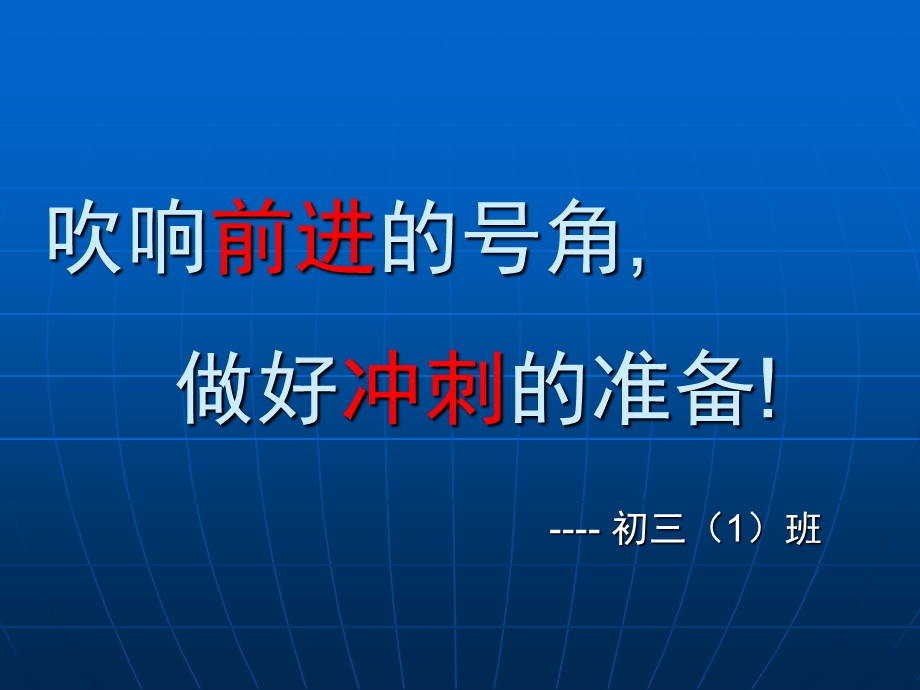 吹响前进的号角,

做好冲刺的准备!

---- 初三（1）班